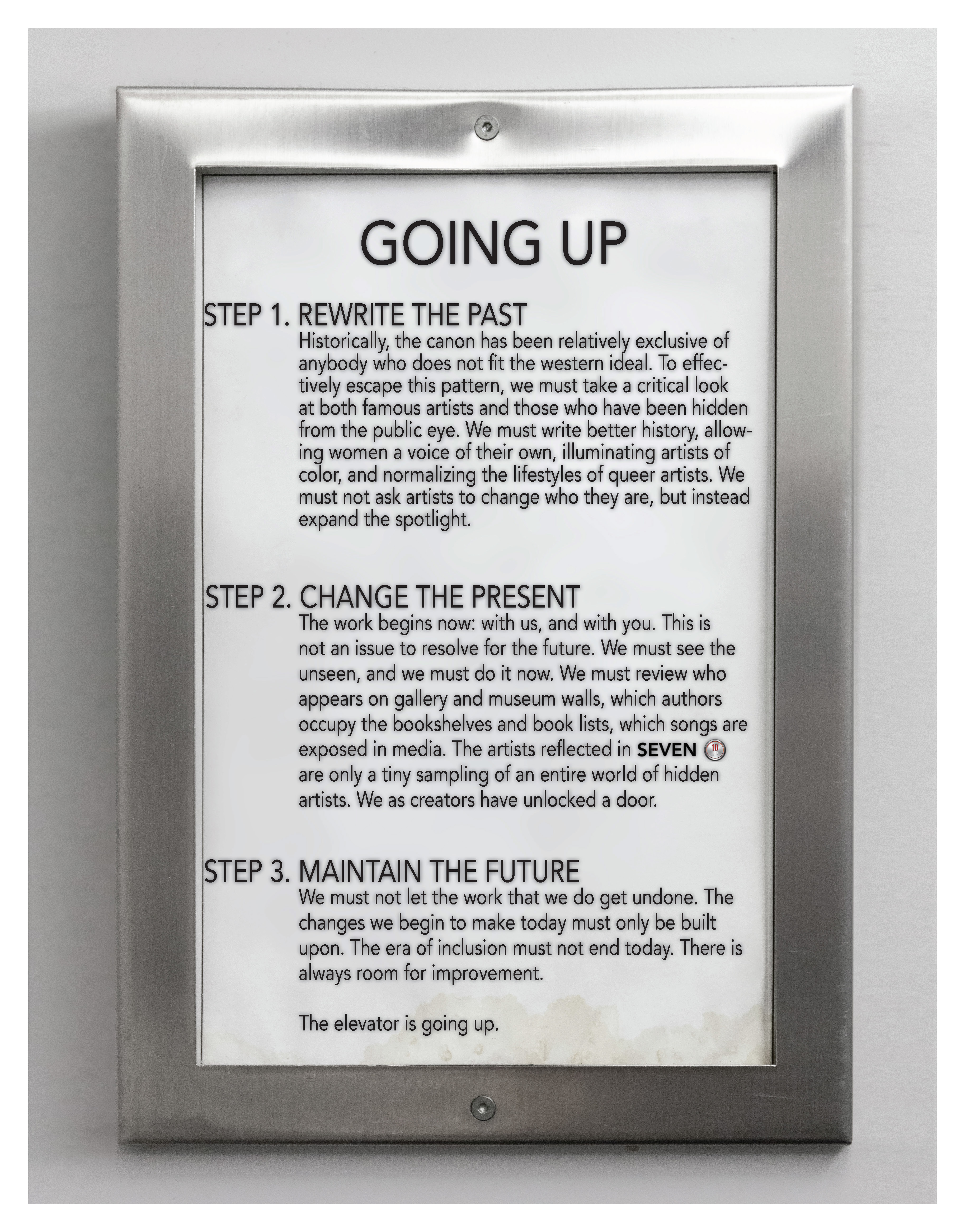 GOING UP

STEP 1. REWRITE THE PAST

Historically, the canon has been relatively exclusive of anybody who does not fit the western ideal. To effectively escape this pattern, we must take a critical look at both famous artists and those who have been hidden from the public eye. We must write better history, allowing women a voice of their own, illuminating artists of color, and normalizing the lifestyles of queer artists. We must not ask artists to change who they are, but instead expand the spotlight.

STEP 2. CHANGE THE PRESENT

The work begins now: with us, and with you. This is not an issue to resolve for the future. We must see the unseen, and we must do it now. We must review who appears on gallery and museum walls, which authors occupy the bookshelves and book lists, which songs are exposed in media. The artists reflected in SEVEN 10 are only a tiny sampling of an entire world of hidden artists. We as creators have unlocked a door.

STEP 3. MAINTAIN THE FUTURE

We must not let the work that we do get undone. The changes we begin to make today must only be built upon. The era of inclusion must not end today. There is always room for improvement.

The elevator is going up.